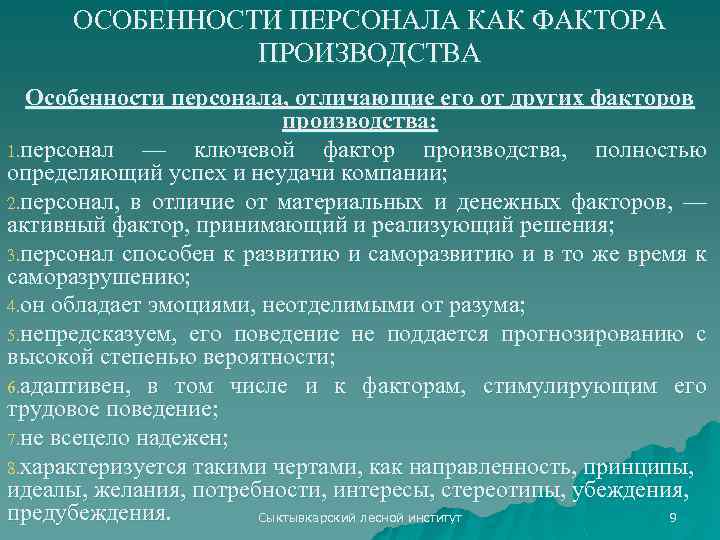 ОСОБЕННОСТИ ПЕРСОНАЛА КАК ФАКТОРА ПРОИЗВОДСТВА

Особенности персонала, отличающие его от других факторов производства:

1.персонал — ключевой фактор производства, полностью определяющий успех и неудачи компании;

2.персонал, в отличие от материальных и денежных факторов, — активный фактор, принимающий и реализующий решения;

3.персонал способен к развитию и саморазвитию и в то же время к саморазрушению;

4.он обладает эмоциями, неотделимыми от разума;

5.непредсказуем, его поведение не поддается прогнозированию с высокой степенью вероятности;

6.адаптивен, в том числе и к факторам, стимулирующим его трудовое поведение;

7.не всецело надежен;

8.характеризуется такими чертами, как направленность, принципы, идеалы, желания, потребности, интересы, стереотипы, убеждения, предубеждения.

Сыктывкарский лесной институт

9